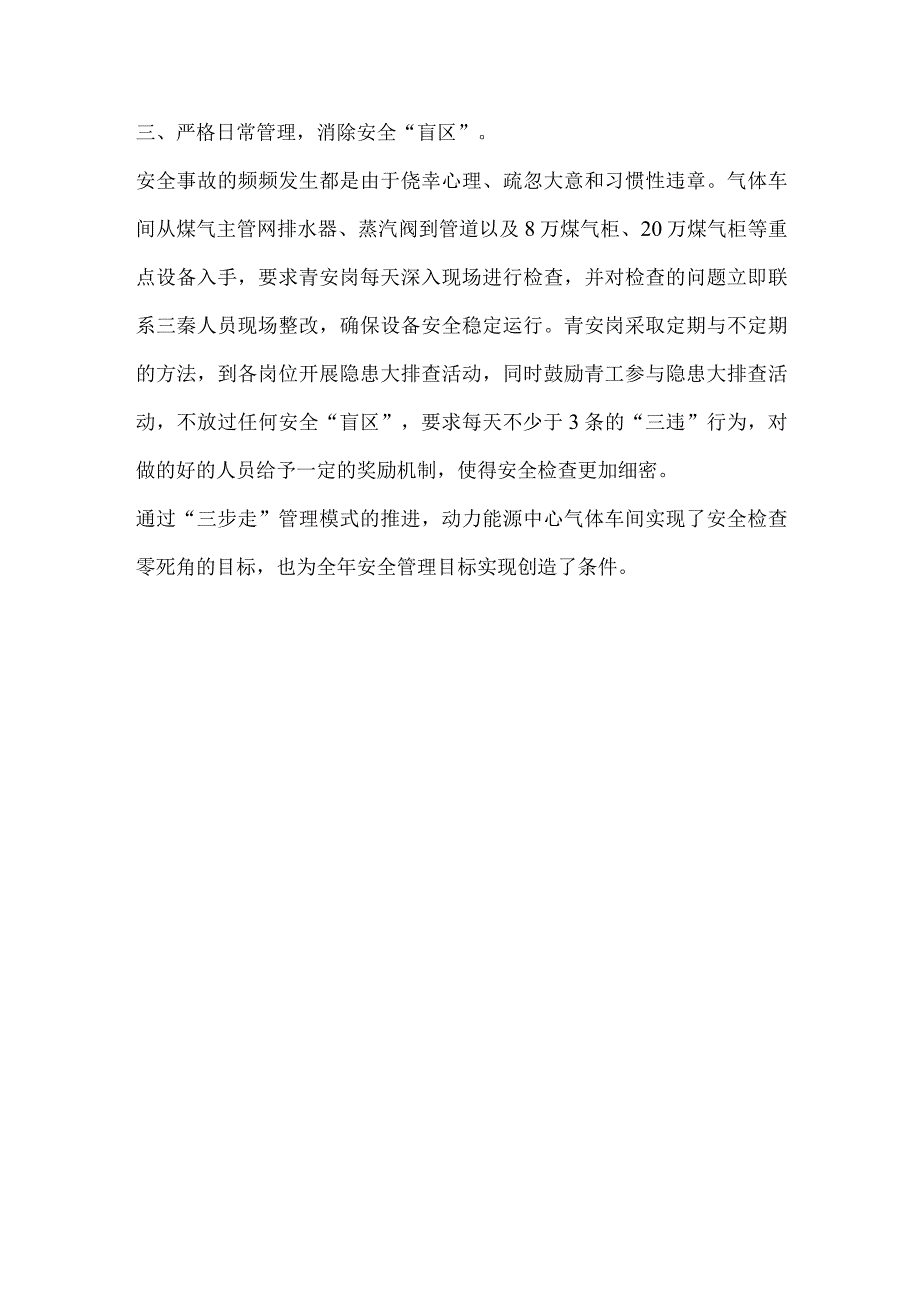 三、严格日常管理，消除安全“盲区”。

安全事故的频频发生都是由于侥幸心理、疏忽大意和习惯性违章。气体车间从煤气主管网排水器、蒸汽阀到管道以及8万煤气柜、20万煤气柜等重点设备入手，要求青安岗每天深入现场进行检查，并对检查的问题立即联系三秦人员现场整改，确保设备安全稳定运行。青安岗采取定期与不定期的方法，到各岗位开展隐患大排查活动，同时鼓励青工参与隐患大排查活动，不放过任何安全“盲区”，要求每天不少于3条的“三违”行为，对做的好的人员给予一定的奖励机制，使得安全检查更加细密。

通过“三步走”管理模式的推进，动力能源中心气体车间实现了安全检查零死角的目标，也为全年安全管理目标实现创造了条件。